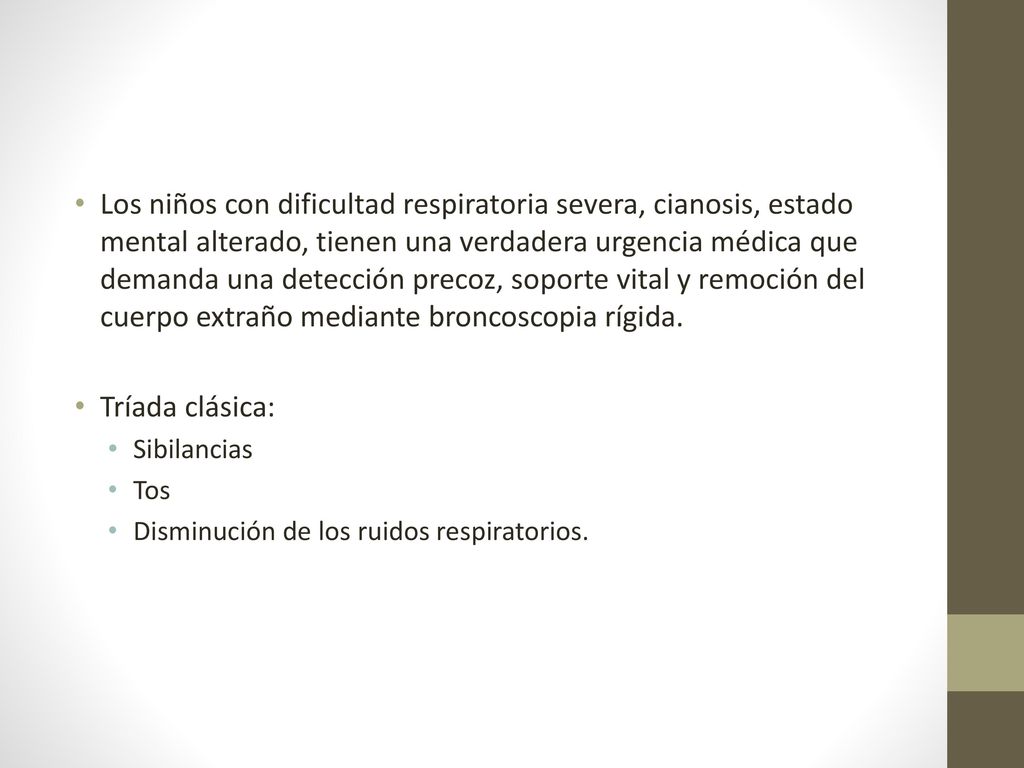 • Los niños con dificultad respiratoria severa, cianosis, estado mental alterado, tienen una verdadera urgencia médica que demanda una detección precoz, soporte vital y remoción del cuerpo extraño mediante broncoscopia rígida.

• Tríada clásica:
  • Sibilancias
  • Tos
  • Disminución de los ruidos respiratorios.